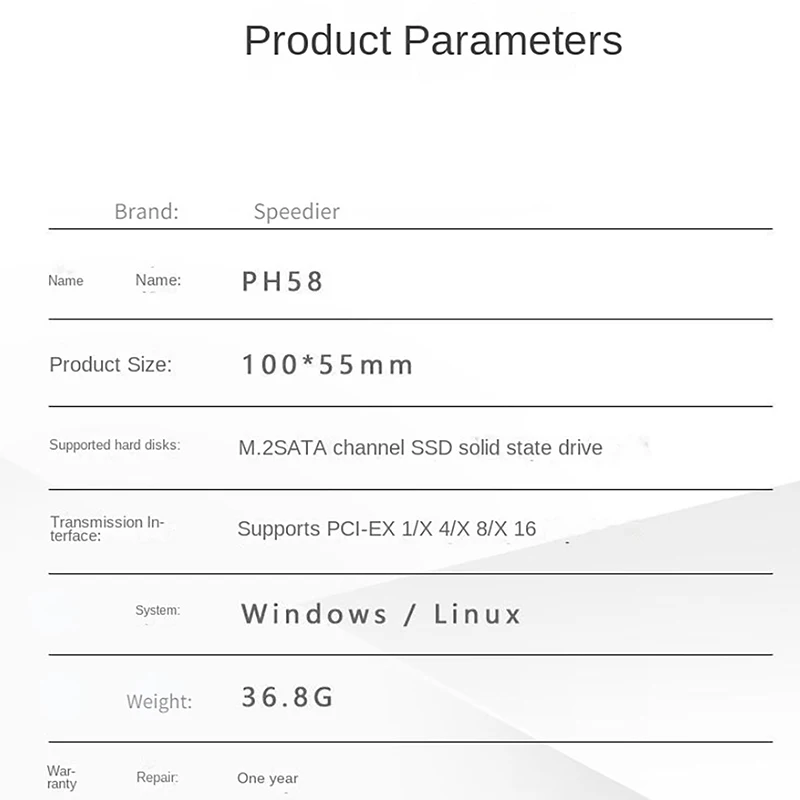 Product Parameters

Brand: Speedier

Name Name: PH58

Product Size: 100*55mm

Supported hard disks: M.2SATA channel SSD solid state drive

Transmission Interface: Supports PCI-EX 1/X 4/X 8/X 16

System: Windows / Linux

Weight: 36.8G

Warranty Repair: One year